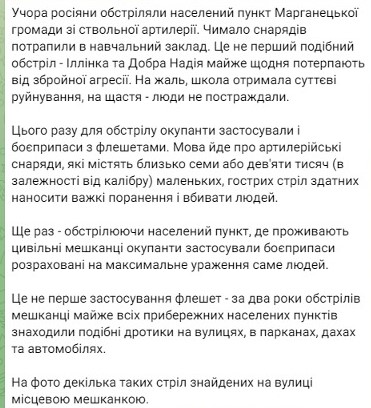 Учора росіяни обстріляли населений пункт Марганецької громади зі ствольної артилерії. Чимало снарядів потрапили в навчальний заклад. Це не перший подібний обстріл - Іллінка та Добра Надія майже щодня потерпають від збройної агресії. На жаль, школа отримала суттєві руйнування, на щастя - люди не постраждали.

Цього разу для обстрілу окупанти застосували і боєприпаси з флешетами. Мова йде про артилерійські снаряди, які містять близько семи або дев'яти тисяч (в залежності від калібру) маленьких, гострих стріл здатних наносити важкі поранення і вбивати людей.

Ще раз - обстрілюючи населений пункт, де проживають цивільні мешканці окупанти застосували боєприпаси розраховані на максимальне ураження саме людей.

Це не перше застосування флешет - за два роки обстрілів мешканці майже всіх прибережних населених пунктів знаходили подібні дротики на вулицях, в парканах, дахах та автомобілях.

На фото декілька таких стріл знайдених на вулиці місцевою мешканкою.